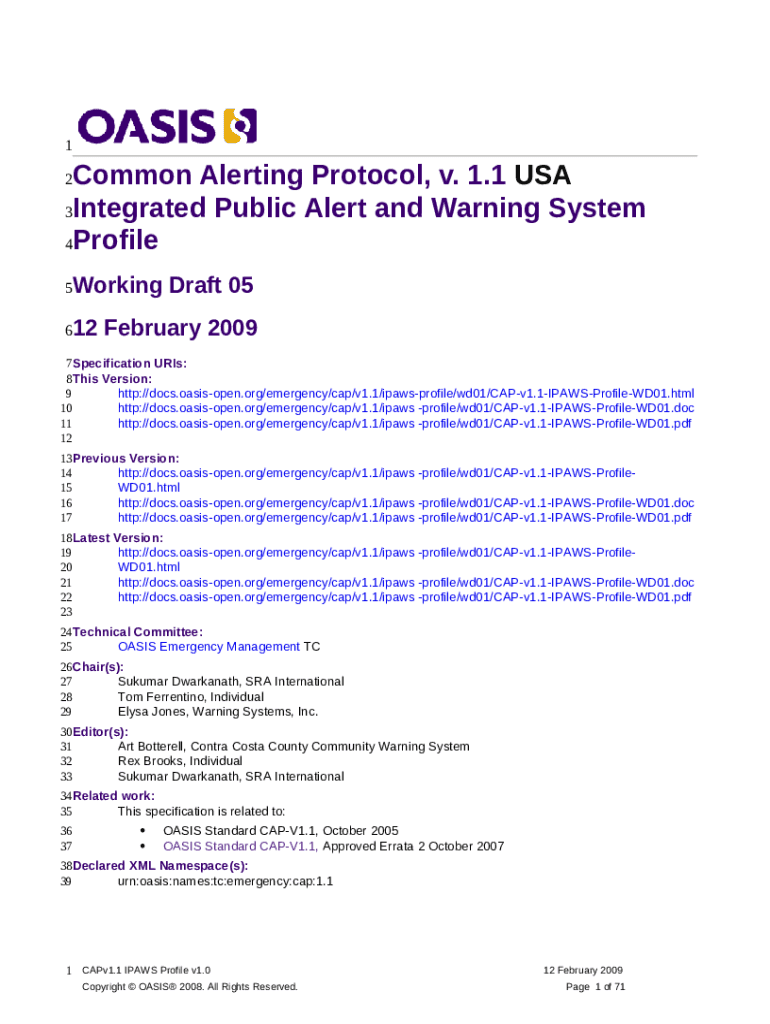 1 OASIS

2 Common Alerting Protocol, v. 1.1 USA
3 Integrated Public Alert and Warning System
4 Profile

5 Working Draft 05

6 12 February 2009

7 Specification URIs:
8 This Version:
9 http://docs.oasis-open.org/emergency/cap/v1.1/ipaws-profile/wd01/CAP-v1.1-IPAWS-Profile-WD01.html
10 http://docs.oasis-open.org/emergency/cap/v1.1/ipaws -profile/wd01/CAP-v1.1-IPAWS-Profile-WD01.doc
11 http://docs.oasis-open.org/emergency/cap/v1.1/ipaws -profile/wd01/CAP-v1.1-IPAWS-Profile-WD01.pdf
12
13 Previous Version:
14 http://docs.oasis-open.org/emergency/cap/v1.1/ipaws -profile/wd01/CAP-v1.1-IPAWS-Profile-
15 WD01.html
16 http://docs.oasis-open.org/emergency/cap/v1.1/ipaws -profile/wd01/CAP-v1.1-IPAWS-Profile-WD01.doc
17 http://docs.oasis-open.org/emergency/cap/v1.1/ipaws -profile/wd01/CAP-v1.1-IPAWS-Profile-WD01.pdf
18 Latest Version:
19 http://docs.oasis-open.org/emergency/cap/v1.1/ipaws -profile/wd01/CAP-v1.1-IPAWS-Profile-
20 WD01.html
21 http://docs.oasis-open.org/emergency/cap/v1.1/ipaws -profile/wd01/CAP-v1.1-IPAWS-Profile-WD01.doc
22 http://docs.oasis-open.org/emergency/cap/v1.1/ipaws -profile/wd01/CAP-v1.1-IPAWS-Profile-WD01.pdf
23
24 Technical Committee:
25 OASIS Emergency Management TC
26 Chair(s):
27 Sukumar Dwarkanath, SRA International
28 Tom Ferrentino, Individual
29 Elysa Jones, Warning Systems, Inc.
30 Editor(s):
31 Art Botterell, Contra Costa County Community Warning System
32 Rex Brooks, Individual
33 Sukumar Dwarkanath, SRA International
34 Related work:
35 This specification is related to:
36 • OASIS Standard CAP-V1.1, October 2005
37 • OASIS Standard CAP-V1.1, Approved Errata 2 October 2007
38 Declared XML Namespace(s):
39 urn:oasis:names:tc:emergency:cap:1.1

1 CAPv1.1 IPAWS Profile v1.0
Copyright © OASIS® 2008. All Rights Reserved.
12 February 2009
Page 1 of 71